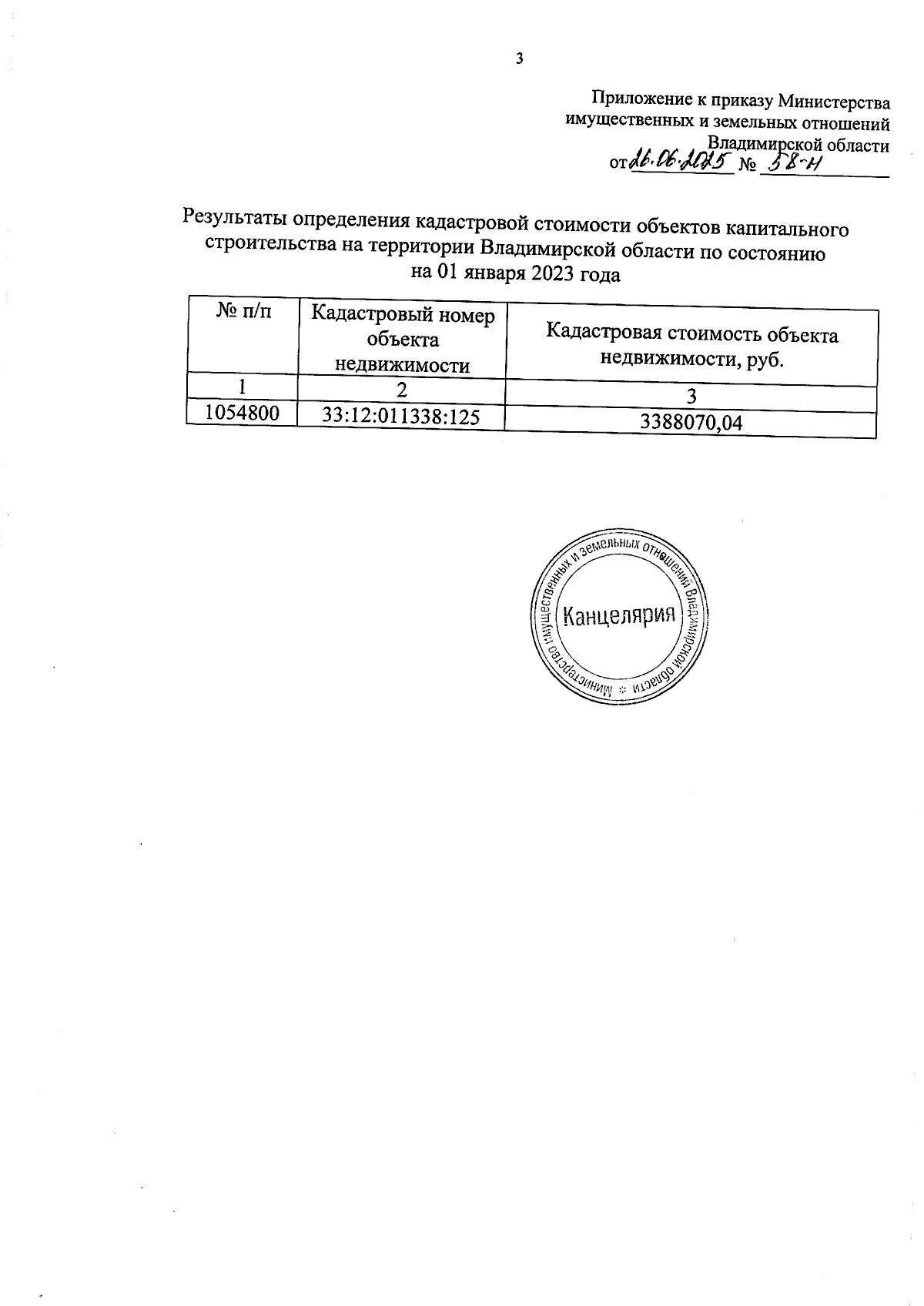 3

Приложение к приказу Министерства имущественных и земельных отношений Владимирской области
от 26.06.2025 № 58-н

Результаты определения кадастровой стоимости объектов капитального строительства на территории Владимирской области по состоянию на 01 января 2023 года

| № п/п | Кадастровый номер объекта недвижимости | Кадастровая стоимость объекта недвижимости, руб. |
|---|---|---|
| 1 | 2 | 3 |
| 1054800 | 33:12:011338:125 | 3388070,04 |

Министерство имущественных и земельных отношений Владимирской области
Канцелярия